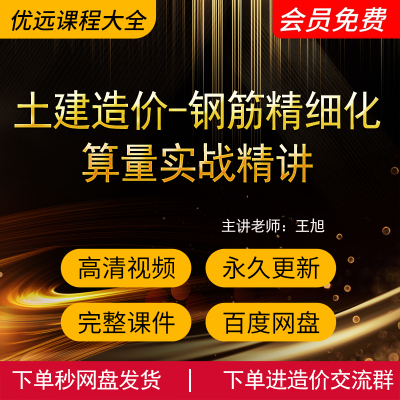 优远课程大全

会员免费

土建造价-钢筋精细化算量实战精讲

主讲老师：王旭

高清视频

永久更新

完整课件

百度网盘

下单秒网盘发货 | 下单进造价交流群